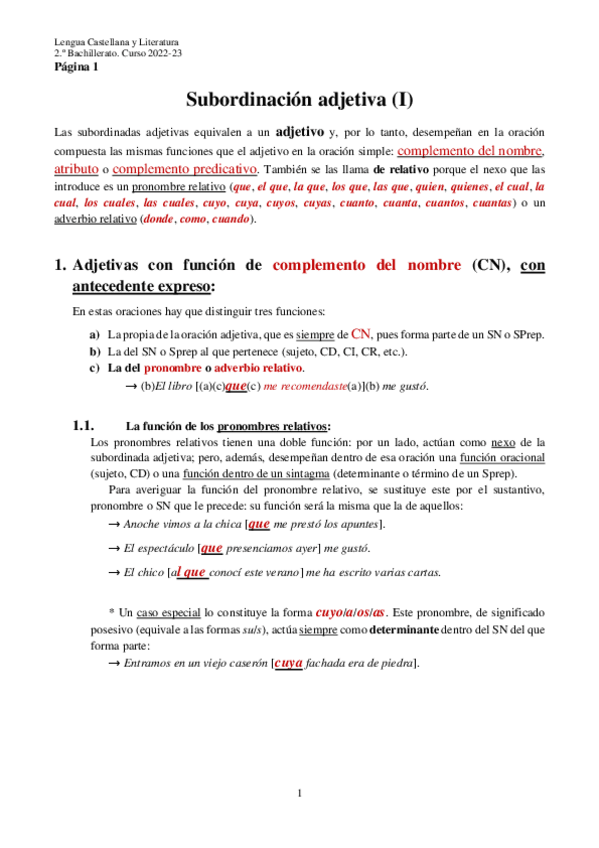 Lengua Castellana y Literatura
2.º Bachillerato. Curso 2022-23
Página 1

Subordinación adjetiva (I)

Las subordinadas adjetivas equivalen a un adjetivo y, por lo tanto, desempeñan en la oración compuesta las mismas funciones que el adjetivo en la oración simple: complemento del nombre, atributo o complemento predicativo. También se las llama de relativo porque el nexo que las introduce es un pronombre relativo (que, el que, la que, los que, las que, quien, quienes, el cual, la cual, los cuales, las cuales, cuyo, cuya, cuyos, cuyas, cuanto, cuanta, cuantos, cuantas) o un adverbio relativo (donde, como, cuando).

1. Adjetivas con función de complemento del nombre (CN), con antecedente expreso:

En estas oraciones hay que distinguir tres funciones:

a) La propia de la oración adjetiva, que es siempre de CN, pues forma parte de un SN o SPrep.
b) La del SN o Sprep al que pertenece (sujeto, CD, CI, CR, etc.).
c) La del pronombre o adverbio relativo.
→ (b)El libro [(a)(c)que(c) me recomendaste(a)](b) me gustó.

1.1. La función de los pronombres relativos:
Los pronombres relativos tienen una doble función: por un lado, actúan como nexo de la subordinada adjetiva; pero, además, desempeñan dentro de esa oración una función oracional (sujeto, CD) o una función dentro de un sintagma (determinante o término de un Sprep).

Para averiguar la función del pronombre relativo, se sustituye este por el sustantivo, pronombre o SN que le precede: su función será la misma que la de aquellos:
→ Anoche vimos a la chica [que me prestó los apuntes].
→ El espectáculo [que presenciamos ayer] me gustó.
→ El chico [al que conocí este verano] me ha escrito varias cartas.

* Un caso especial lo constituye la forma cuyo/a/os/as. Este pronombre, de significado posesivo (equivale a las formas su/s), actúa siempre como determinante dentro del SN del que forma parte:
→ Entramos en un viejo caserón [cuya fachada era de piedra].

1